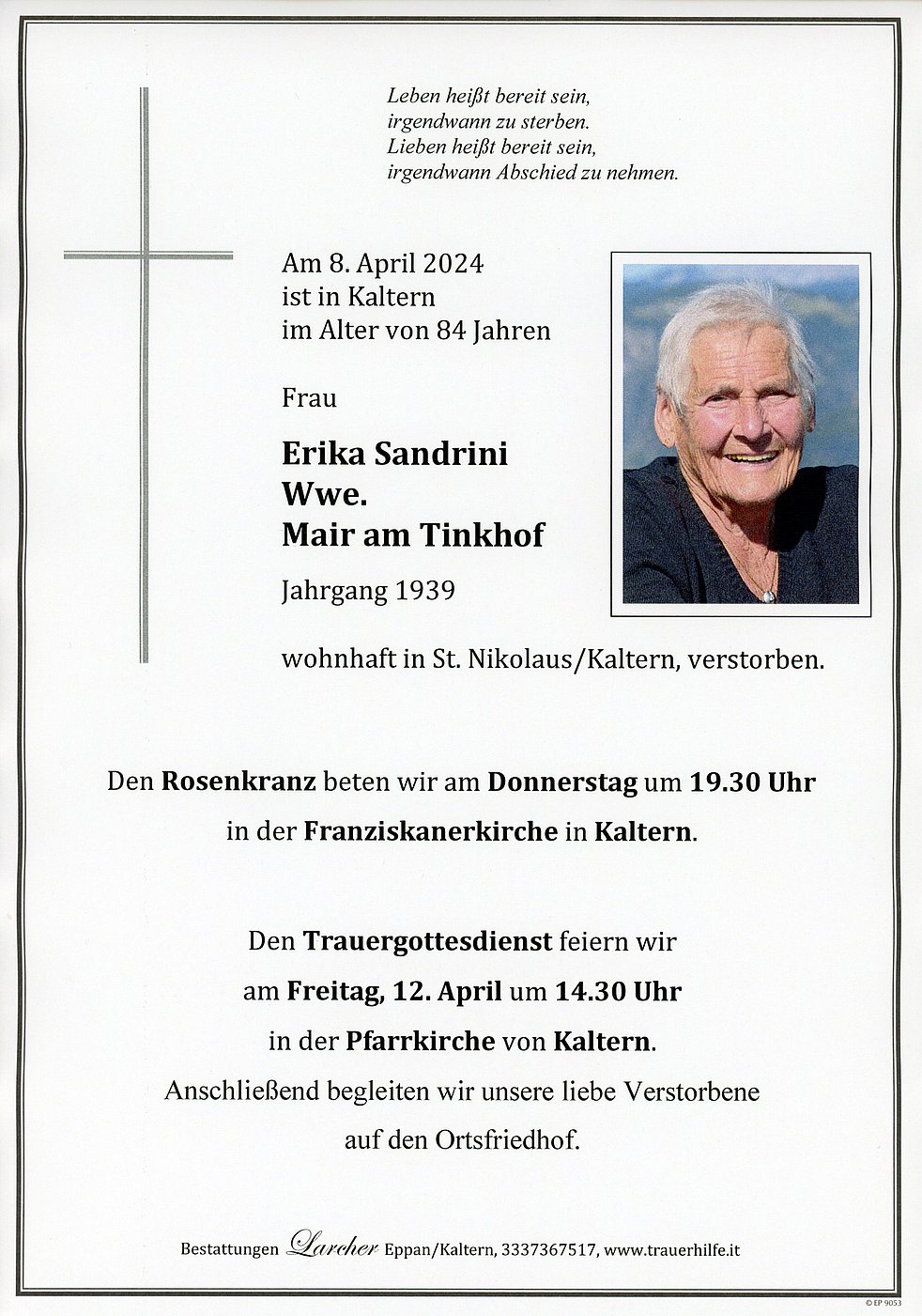 Leben heißt bereit sein,
irgendwann zu sterben.
Lieben heißt bereit sein,
irgendwann Abschied zu nehmen.

Am 8. April 2024
ist in Kaltern
im Alter von 84 Jahren

Frau

Erika Sandrini
Wwe.
Mair am Tinkhof

Jahrgang 1939

wohnhaft in St. Nikolaus/Kaltern, verstorben.

Den Rosenkranz beten wir am Donnerstag um 19.30 Uhr
in der Franziskanerkirche in Kaltern.

Den Trauergottesdienst feiern wir
am Freitag, 12. April um 14.30 Uhr
in der Pfarrkirche von Kaltern.
Anschließend begleiten wir unsere liebe Verstorbene
auf den Ortsfriedhof.

Bestattungen Larcher Eppan/Kaltern, 3337367517, www.trauerhilfe.it

© EP 9053